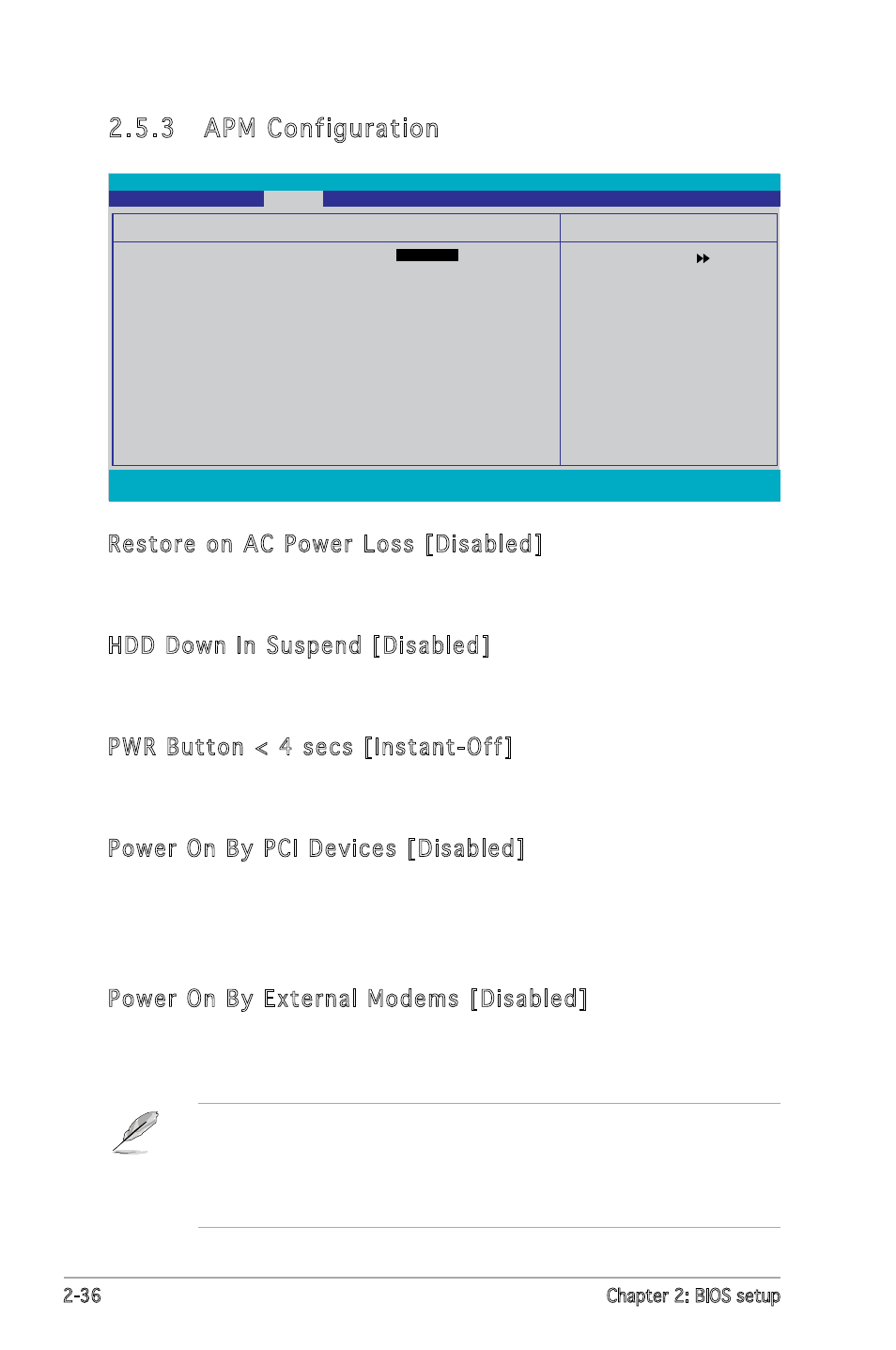 2.5.3 APM Configuration

Restore on AC Power Loss [Disabled]

HDD Down In Suspend [Disabled]

PWR Button < 4 secs [Instant-Off]

Power On By PCI Devices [Disabled]

Power On By External Modems [Disabled]

2-36

Chapter 2: BIOS setup